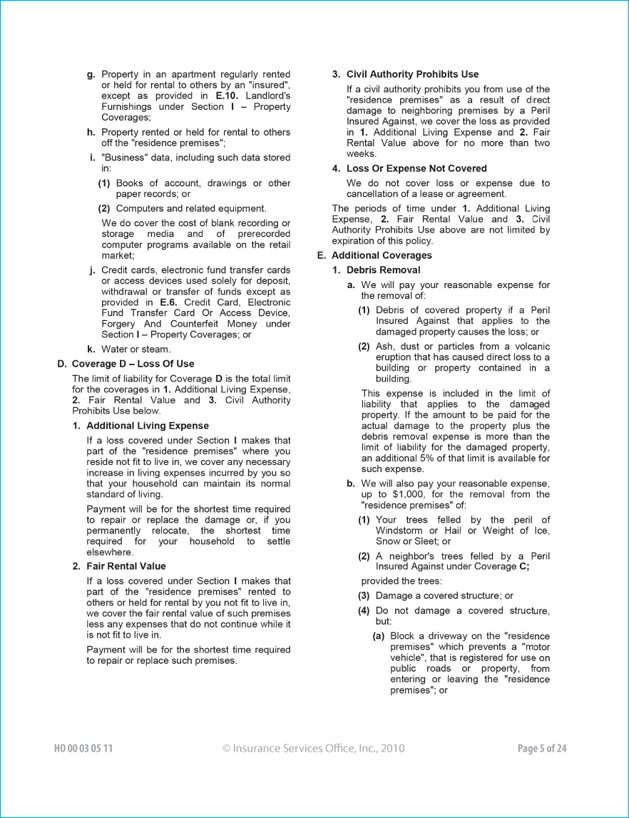 g. Property in an apartment regularly rented or held for rental to others by an "insured", except as provided in E.10. Landlord's Furnishings under Section I – Property Coverages;

h. Property rented or held for rental to others off the "residence premises";

i. "Business" data, including such data stored in:

(1) Books of account, drawings or other paper records; or

(2) Computers and related equipment.

We do cover the cost of blank recording or storage media and of prerecorded computer programs available on the retail market;

j. Credit cards, electronic fund transfer cards or access devices used solely for deposit, withdrawal or transfer of funds except as provided in E.6. Credit Card, Electronic Fund Transfer Card Or Access Device, Forgery And Counterfeit Money under Section I – Property Coverages; or

k. Water or steam.

D. Coverage D – Loss Of Use

The limit of liability for Coverage D is the total limit for the coverages in 1. Additional Living Expense, 2. Fair Rental Value and 3. Civil Authority Prohibits Use below.

1. Additional Living Expense

If a loss covered under Section I makes that part of the "residence premises" where you reside not fit to live in, we cover any necessary increase in living expenses incurred by you so that your household can maintain its normal standard of living.

Payment will be for the shortest time required to repair or replace the damage or, if you permanently relocate, the shortest time required for your household to settle elsewhere.

2. Fair Rental Value

If a loss covered under Section I makes that part of the "residence premises" rented to others or held for rental by you not fit to live in, we cover the fair rental value of such premises less any expenses that do not continue while it is not fit to live in.

Payment will be for the shortest time required to repair or replace such premises.

3. Civil Authority Prohibits Use

If a civil authority prohibits you from use of the "residence premises" as a result of direct damage to neighboring premises by a Peril Insured Against, we cover the loss as provided in 1. Additional Living Expense and 2. Fair Rental Value above for no more than two weeks.

4. Loss Or Expense Not Covered

We do not cover loss or expense due to cancellation of a lease or agreement.

The periods of time under 1. Additional Living Expense, 2. Fair Rental Value and 3. Civil Authority Prohibits Use above are not limited by expiration of this policy.

E. Additional Coverages

1. Debris Removal

a. We will pay your reasonable expense for the removal of:

(1) Debris of covered property if a Peril Insured Against that applies to the damaged property causes the loss; or

(2) Ash, dust or particles from a volcanic eruption that has caused direct loss to a building or property contained in a building.

This expense is included in the limit of liability that applies to the damaged property. If the amount to be paid for the actual damage to the property plus the debris removal expense is more than the limit of liability for the damaged property, an additional 5% of that limit is available for such expense.

b. We will also pay your reasonable expense, up to $1,000, for the removal from the "residence premises" of:

(1) Your trees felled by the peril of Windstorm or Hail or Weight of Ice, Snow or Sleet; or

(2) A neighbor's trees felled by a Peril Insured Against under Coverage C;

provided the trees:

(3) Damage a covered structure; or

(4) Do not damage a covered structure, but:

(a) Block a driveway on the "residence premises" which prevents a "motor vehicle", that is registered for use on public roads or property, from entering or leaving the "residence premises"; or

HO 00 03 05 11 © Insurance Services Office, Inc., 2010 Page 5 of 24